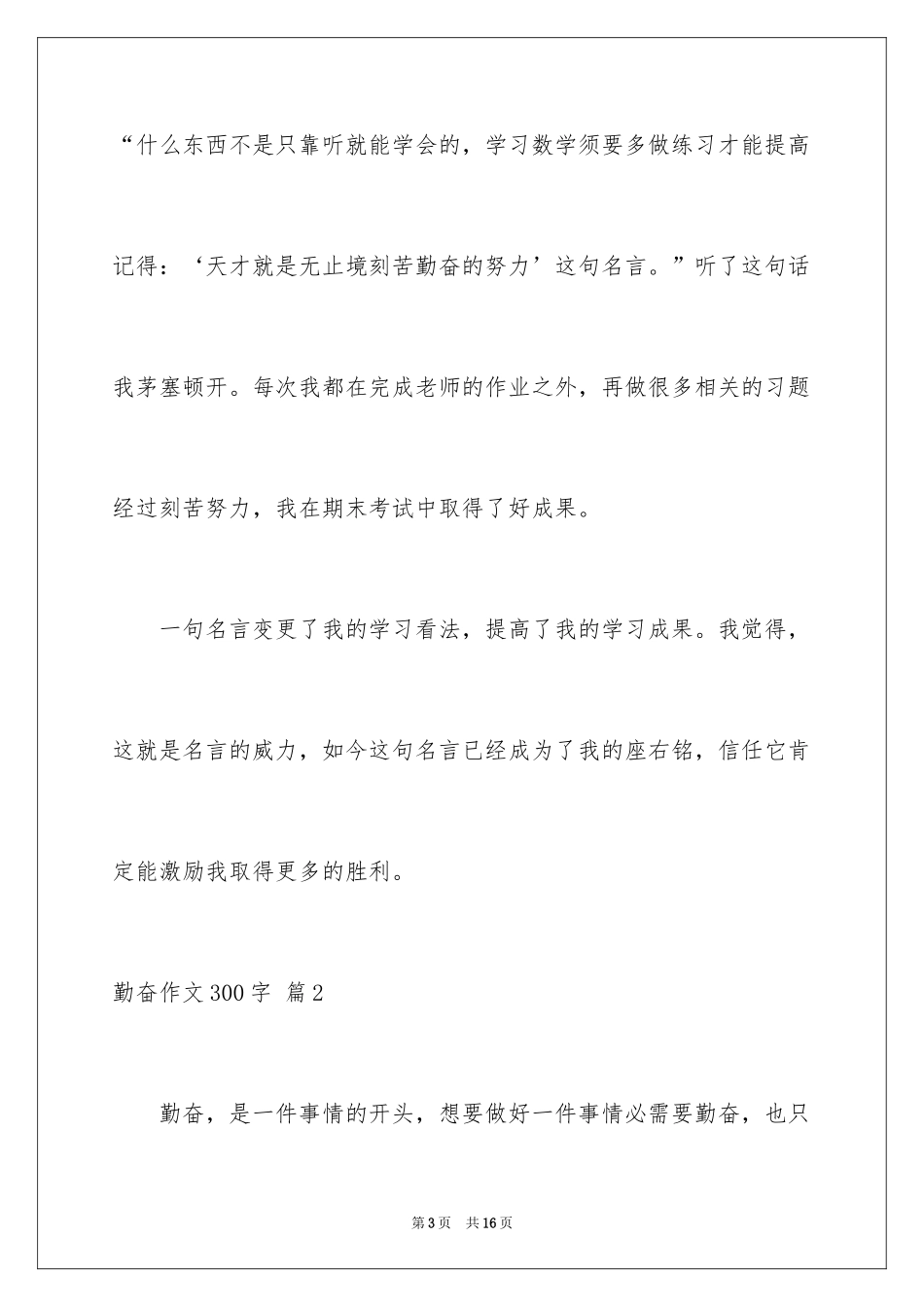 “什么东西不是只靠听就能学会的，学习数学须要多做练习才能提高记得：‘天才就是无止境刻苦勤奋的努力’这句名言。”听了这句话我茅塞顿开。每次我都在完成老师的作业之外，再做很多相关的习题经过刻苦努力，我在期末考试中取得了好成果。

一句名言变更了我的学习看法，提高了我的学习成果。我觉得，这就是名言的威力，如今这句名言已经成为了我的座右铭，信任它肯定能激励我取得更多的胜利。

勤奋作文300字 篇2

勤奋，是一件事情的开头，想要做好一件事情必需要勤奋，也只

第3页 共16页